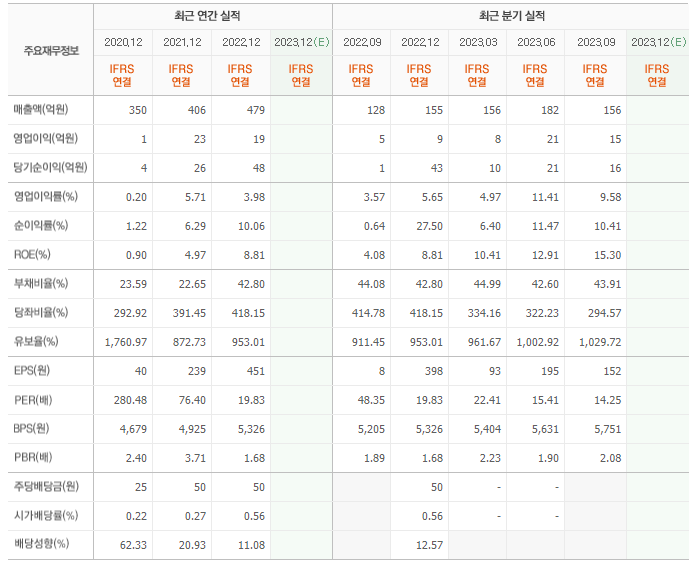 | 주요재무정보 | 최근 연간 실적 | | | | 최근 분기 실적 | | | | | |
|---|---|---|---|---|---|---|---|---|---|---|
| | 2020.12 | 2021.12 | 2022.12 | 2023.12(E) | 2022.09 | 2022.12 | 2023.03 | 2023.06 | 2023.09 | 2023.12(E) |
| | IFRS 연결 | IFRS 연결 | IFRS 연결 | IFRS 연결 | IFRS 연결 | IFRS 연결 | IFRS 연결 | IFRS 연결 | IFRS 연결 | IFRS 연결 |
| 매출액(억원) | 350 | 406 | 479 | | 128 | 155 | 156 | 182 | 156 | |
| 영업이익(억원) | 1 | 23 | 19 | | 5 | 9 | 8 | 21 | 15 | |
| 당기순이익(억원) | 4 | 26 | 48 | | 1 | 43 | 10 | 21 | 16 | |
| 영업이익률(%) | 0.20 | 5.71 | 3.98 | | 3.57 | 5.65 | 4.97 | 11.41 | 9.58 | |
| 순이익률(%) | 1.22 | 6.29 | 10.06 | | 0.64 | 27.50 | 6.40 | 11.47 | 10.41 | |
| ROE(%) | 0.90 | 4.97 | 8.81 | | 4.08 | 8.81 | 10.41 | 12.91 | 15.30 | |
| 부채비율(%) | 23.59 | 22.65 | 42.80 | | 44.08 | 42.80 | 44.99 | 42.60 | 43.91 | |
| 당좌비율(%) | 292.92 | 391.45 | 418.15 | | 414.78 | 418.15 | 334.16 | 322.23 | 294.57 | |
| 유보율(%) | 1,760.97 | 872.73 | 953.01 | | 911.45 | 953.01 | 961.67 | 1,002.92 | 1,029.72 | |
| EPS(원) | 40 | 239 | 451 | | 8 | 398 | 93 | 195 | 152 | |
| PER(배) | 280.48 | 76.40 | 19.83 | | 48.35 | 19.83 | 22.41 | 15.41 | 14.25 | |
| BPS(원) | 4,679 | 4,925 | 5,326 | | 5,205 | 5,326 | 5,404 | 5,631 | 5,751 | |
| PBR(배) | 2.40 | 3.71 | 1.68 | | 1.89 | 1.68 | 2.23 | 1.90 | 2.08 | |
| 주당배당금(원) | 25 | 50 | 50 | | | 50 | - | - | | |
| 시가배당률(%) | 0.22 | 0.27 | 0.56 | | | 0.56 | - | - | | |
| 배당성향(%) | 62.33 | 20.93 | 11.08 | | | 12.57 | | | | |